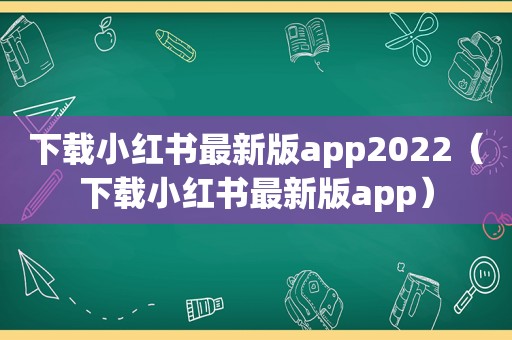 下载小红书最新版app2022（下载小红书最新版app）